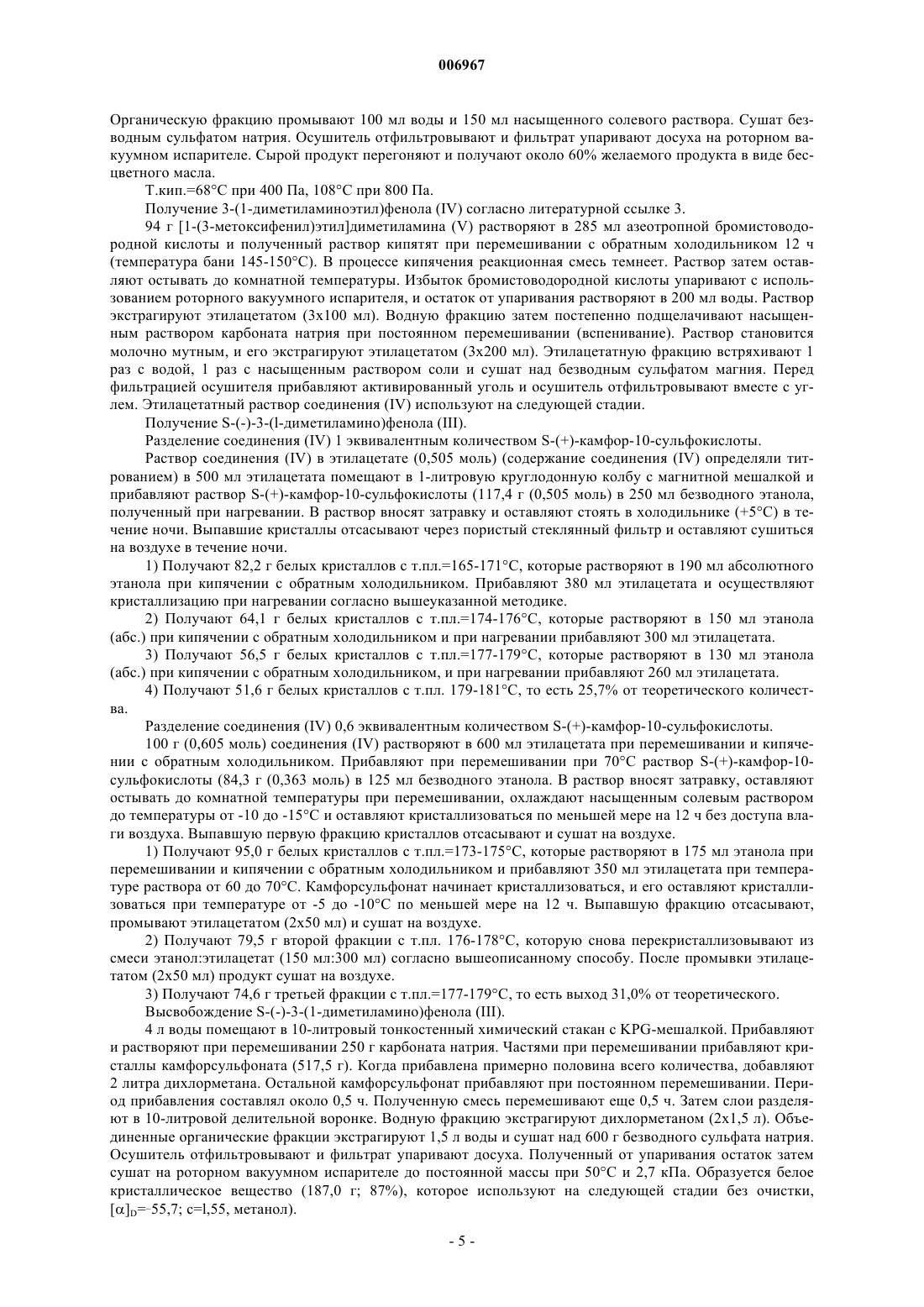 006967

Органическую фракцию промывают 100 мл воды и 150 мл насыщенного солевого раствора. Сушат безводным сульфатом натрия. Осушитель отфильтровывают и фильтрат упаривают досуха на роторном вакуумном испарителе. Сырой продукт перегоняют и получают около 60% желаемого продукта в виде бесцветного масла.

Т.кип.=68°C при 400 Па, 108°C при 800 Па.

Получение 3-(1-диметиламиноэтил)фенола (IV) согласно литературной ссылке 3.

94 г [1-(3-метоксифенил)этил]диметиламина (V) растворяют в 285 мл азеотропной бромистоводородной кислоты и полученный раствор кипятят при перемешивании с обратным холодильником 12 ч (температура бани 145-150°C). В процессе кипячения реакционная смесь темнеет. Раствор затем оставляют остывать до комнатной температуры. Избыток бромистоводородной кислоты упаривают с использованием роторного вакуумного испарителя, и остаток от упаривания растворяют в 200 мл воды. Раствор экстрагируют этилацетатом (3x100 мл). Водную фракцию затем постепенно подщелачивают насыщенным раствором карбоната натрия при постоянном перемешивании (вспенивание). Раствор становится молочно мутным, и его экстрагируют этилацетатом (3x200 мл). Этилацетатную фракцию встряхивают 1 раз с водой, 1 раз с насыщенным раствором соли и сушат над безводным сульфатом магния. Перед фильтрацией осушителя прибавляют активированный уголь и осушитель отфильтровывают вместе с углем. Этилацетатный раствор соединения (IV) используют на следующей стадии.

Получение S-(-)-3-(l-диметиламино)фенола (III).

Разделение соединения (IV) 1 эквивалентным количеством S-(+)-камфор-10-сульфокислоты.

Раствор соединения (IV) в этилацетате (0,505 моль) (содержание соединения (IV) определяли титрованием) в 500 мл этилацетата помещают в 1-литровую круглодонную колбу с магнитной мешалкой и прибавляют раствор S-(+)-камфор-10-сульфокислоты (117,4 г (0,505 моль) в 250 мл безводного этанола, полученный при нагревании. В раствор вносят затравку и оставляют стоять в холодильнике (+5°C) в течение ночи. Выпавшие кристаллы отсасывают через пористый стеклянный фильтр и оставляют сушиться на воздухе в течение ночи.

1) Получают 82,2 г белых кристаллов с т.пл.=165-171°C, которые растворяют в 190 мл абсолютного этанола при кипячении с обратным холодильником. Прибавляют 380 мл этилацетата и осуществляют кристаллизацию при нагревании согласно вышеуказанной методике.

2) Получают 64,1 г белых кристаллов с т.пл.=174-176°C, которые растворяют в 150 мл этанола (абс.) при кипячении с обратным холодильником и при нагревании прибавляют 300 мл этилацетата.

3) Получают 56,5 г белых кристаллов с т.пл.=177-179°C, которые растворяют в 130 мл этанола (абс.) при кипячении с обратным холодильником, и при нагревании прибавляют 260 мл этилацетата.

4) Получают 51,6 г белых кристаллов с т.пл. 179-181°C, то есть 25,7% от теоретического количества.

Разделение соединения (IV) 0,6 эквивалентным количеством S-(+)-камфор-10-сульфокислоты.

100 г (0,605 моль) соединения (IV) растворяют в 600 мл этилацетата при перемешивании и кипячении с обратным холодильником. Прибавляют при перемешивании при 70°C раствор S-(+)-камфор-10-сульфокислоты (84,3 г (0,363 моль) в 125 мл безводного этанола. В раствор вносят затравку, оставляют остывать до комнатной температуры при перемешивании, охлаждают насыщенным солевым раствором до температуры от -10 до -15°C и оставляют кристаллизоваться по меньшей мере на 12 ч без доступа влаги воздуха. Выпавшую первую фракцию кристаллов отсасывают и сушат на воздухе.

1) Получают 95,0 г белых кристаллов с т.пл.=173-175°C, которые растворяют в 175 мл этанола при перемешивании и кипячении с обратным холодильником и прибавляют 350 мл этилацетата при температуре раствора от 60 до 70°C. Камфорсульфонат начинает кристаллизоваться, и его оставляют кристаллизоваться при температуре от -5 до -10°C по меньшей мере на 12 ч. Выпавшую фракцию отсасывают, промывают этилацетатом (2x50 мл) и сушат на воздухе.

2) Получают 79,5 г второй фракции с т.пл. 176-178°C, которую снова перекристаллизовывают из смеси этанол:этилацетат (150 мл:300 мл) согласно вышеописанному способу. После промывки этилацетатом (2x50 мл) продукт сушат на воздухе.

3) Получают 74,6 г третьей фракции с т.пл.=177-179°C, то есть выход 31,0% от теоретического.

Высвобождение S-(-)-3-(1-диметиламино)фенола (III).

4 л воды помещают в 10-литровый тонкостенный химический стакан с KPG-мешалкой. Прибавляют и растворяют при перемешивании 250 г карбоната натрия. Частями при перемешивании прибавляют кристаллы камфорсульфоната (517,5 г). Когда прибавлена примерно половина всего количества, добавляют 2 литра дихлорметана. Остальной камфорсульфонат прибавляют при постоянном перемешивании. Период прибавления составлял около 0,5 ч. Полученную смесь перемешивают еще 0,5 ч. Затем слои разделяют в 10-литровой делительной воронке. Водную фракцию экстрагируют дихлорметаном (2x1,5 л). Объединенные органические фракции экстрагируют 1,5 л воды и сушат над 600 г безводного сульфата натрия. Осушитель отфильтровывают и фильтрат упаривают досуха. Полученный от упаривания остаток затем сушат на роторном вакуумном испарителе до постоянной массы при 50°C и 2,7 кПа. Образуется белое кристаллическое вещество (187,0 г; 87%), которое используют на следующей стадии без очистки, $[\alpha]_D$=-55,7; c=l,55, метанол).

- 5 -